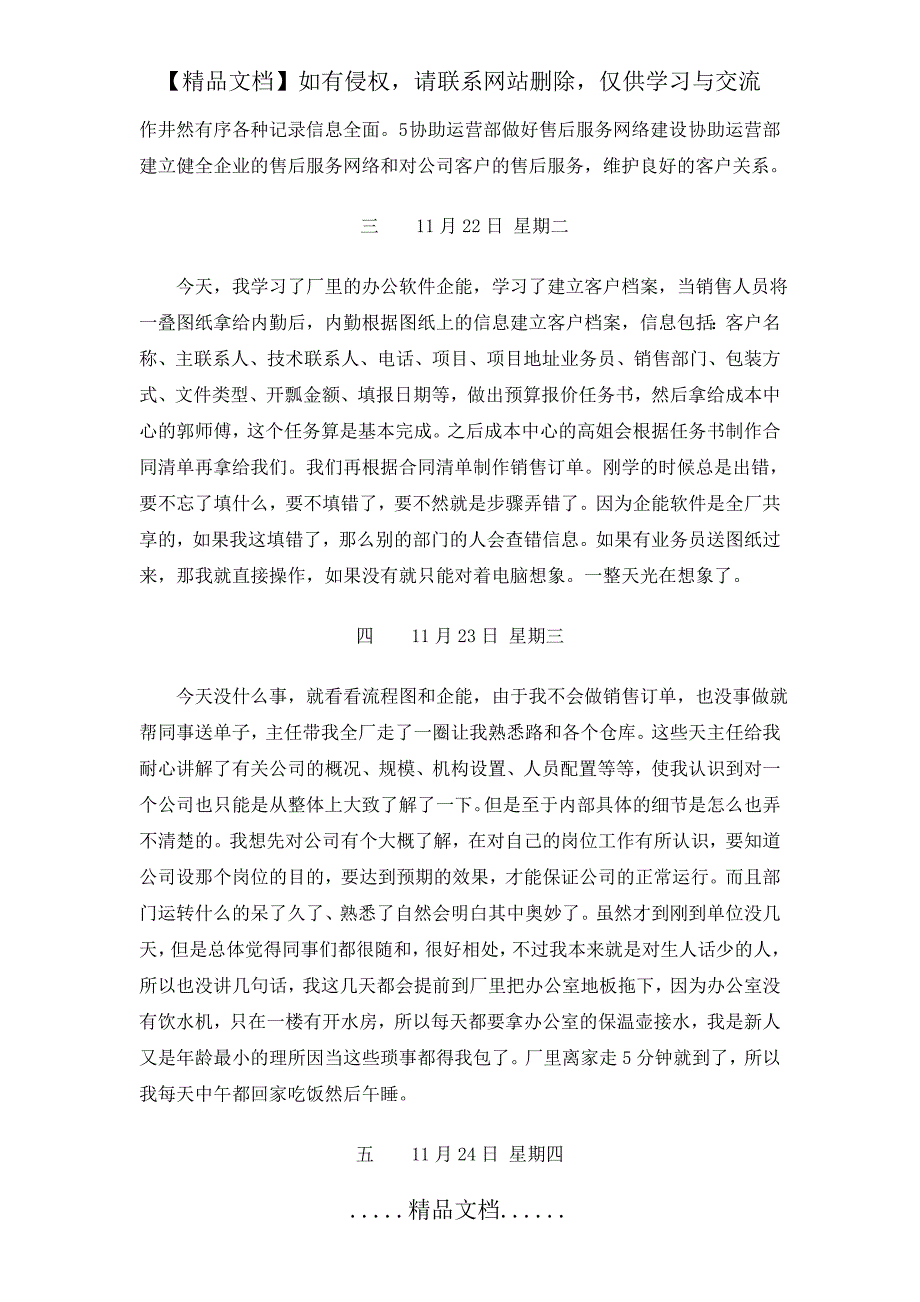 【精品文档】如有侵权，请联系网站删除，仅供学习与交流

作井然有序各种记录信息全面。5协助运营部做好售后服务网络建设协助运营部建立健全企业的售后服务网络和对公司客户的售后服务，维护良好的客户关系。

三　　11月22日 星期二

今天，我学习了厂里的办公软件企能，学习了建立客户档案，当销售人员将一叠图纸拿给内勤后，内勤根据图纸上的信息建立客户档案，信息包括：客户名称、主联系人、技术联系人、电话、项目、项目地址业务员、销售部门、包装方式、文件类型、开瓢金额、填报日期等，做出预算报价任务书，然后拿给成本中心的郭师傅，这个任务算是基本完成。之后成本中心的高姐会根据任务书制作合同清单再拿给我们。我们再根据合同清单制作销售订单。刚学的时候总是出错，要不忘了填什么，要不填错了，要不然就是步骤弄错了。因为企能软件是全厂共享的，如果我这填错了，那么别的部门的人会查错信息。如果有业务员送图纸过来，那我就直接操作，如果没有就只能对着电脑想象。一整天光在想象了。

四　　11月23日 星期三

今天没什么事，就看看流程图和企能，由于我不会做销售订单，也没事做就帮同事送单子，主任带我全厂走了一圈让我熟悉路和各个仓库。这些天主任给我耐心讲解了有关公司的概况、规模、机构设置、人员配置等等，使我认识到对一个公司也只能是从整体上大致了解了一下。但是至于内部具体的细节是怎么也弄不清楚的。我想先对公司有个大概了解，在对自己的岗位工作有所认识，要知道公司设那个岗位的目的，要达到预期的效果，才能保证公司的正常运行。而且部门运转什么的呆了久了、熟悉了自然会明白其中奥妙了。虽然才到刚到单位没几天，但是总体觉得同事们都很随和，很好相处，不过我本来就是对生人话少的人，所以也没讲几句话，我这几天都会提前到厂里把办公室地板拖下，因为办公室没有饮水机，只在一楼有开水房，所以每天都要拿办公室的保温壶接水，我是新人又是年龄最小的理所因当这些琐事都得我包了。厂里离家走5分钟就到了，所以我每天中午都回家吃饭然后午睡。

五　　11月24日 星期四

.....精品文档......